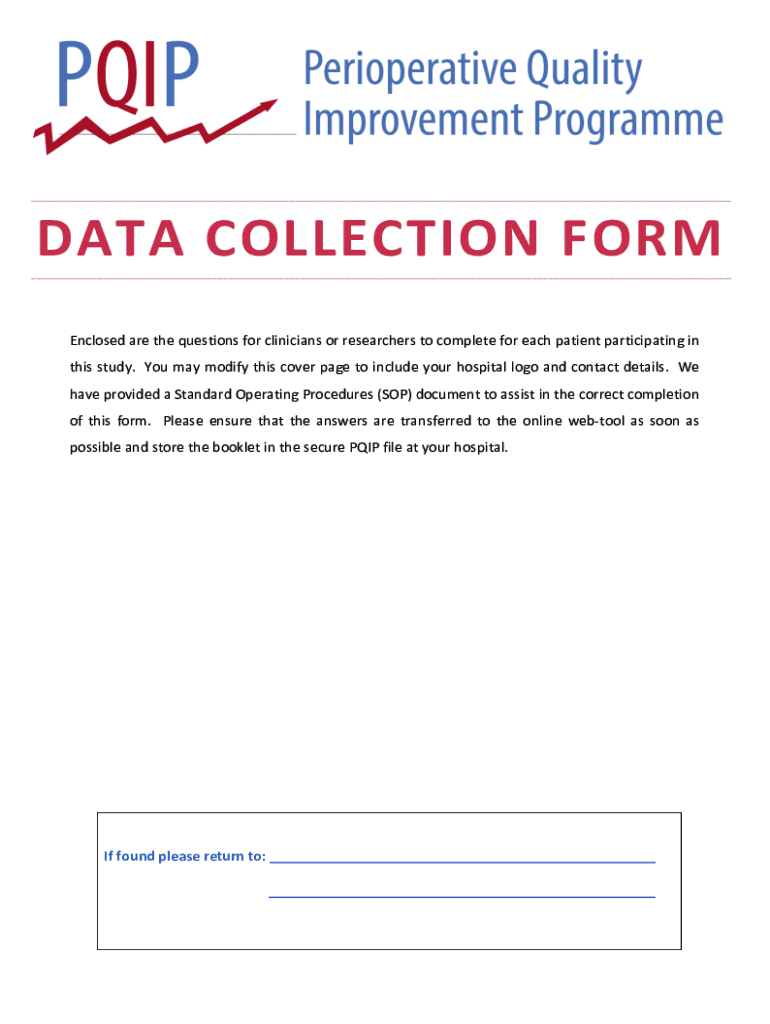 PQIP

Perioperative Quality Improvement Programme

DATA COLLECTION FORM

Enclosed are the questions for clinicians or researchers to complete for each patient participating in this study. You may modify this cover page to include your hospital logo and contact details. We have provided a Standard Operating Procedures (SOP) document to assist in the correct completion of this form. Please ensure that the answers are transferred to the online web-tool as soon as possible and store the booklet in the secure PQIP file at your hospital.

If found please return to: ______________________________________________

______________________________________________